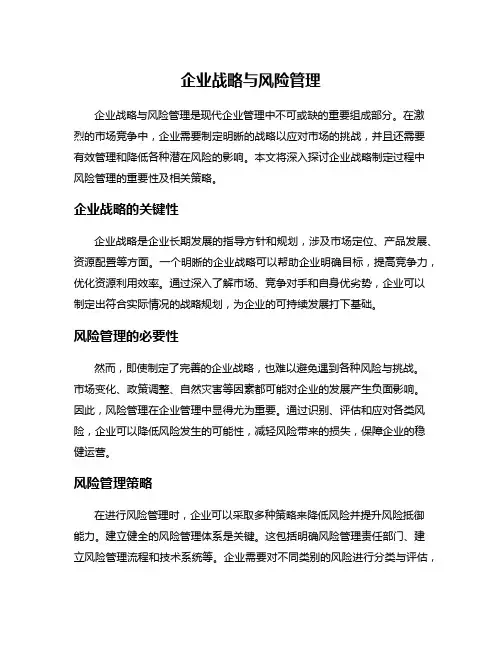 企业战略与风险管理

企业战略与风险管理是现代企业管理中不可或缺的重要组成部分。在激烈的市场竞争中，企业需要制定明晰的战略以应对市场的挑战，并且还需要有效管理和降低各种潜在风险的影响。本文将深入探讨企业战略制定过程中风险管理的重要性及相关策略。

企业战略的关键性

企业战略是企业长期发展的指导方针和规划，涉及市场定位、产品发展、资源配置等方面。一个明晰的企业战略可以帮助企业明确目标，提高竞争力，优化资源利用效率。通过深入了解市场、竞争对手和自身优劣势，企业可以制定出符合实际情况的战略规划，为企业的可持续发展打下基础。

风险管理的必要性

然而，即使制定了完善的企业战略，也难以避免遇到各种风险与挑战。市场变化、政策调整、自然灾害等因素都可能对企业的发展产生负面影响。因此，风险管理在企业管理中显得尤为重要。通过识别、评估和应对各类风险，企业可以降低风险发生的可能性，减轻风险带来的损失，保障企业的稳健运营。

风险管理策略

在进行风险管理时，企业可以采取多种策略来降低风险并提升风险抵御能力。建立健全的风险管理体系是关键。这包括明确风险管理责任部门、建立风险管理流程和技术系统等。企业需要对不同类别的风险进行分类与评估，